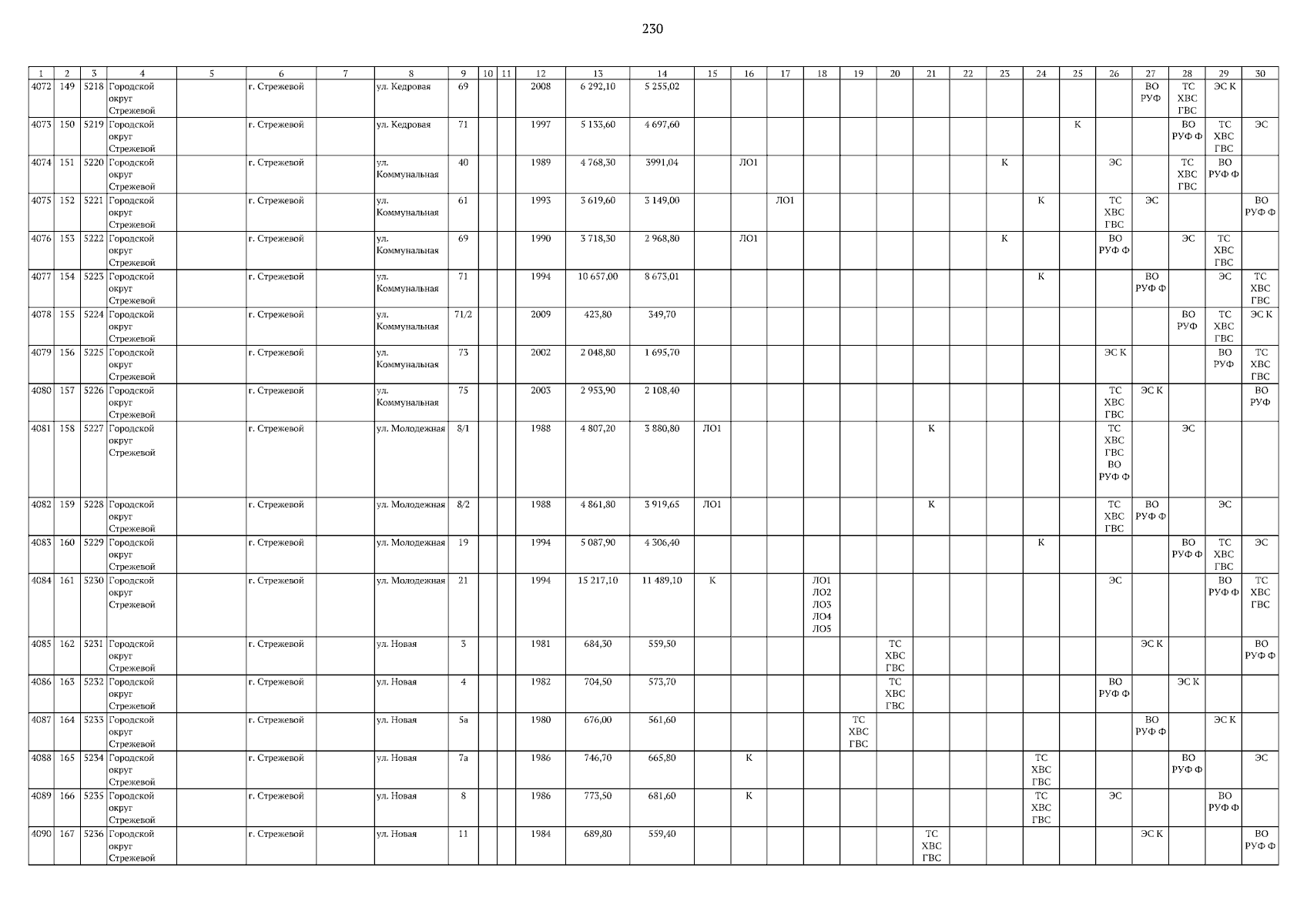 230

| 1 | 2 | 3 | 4 | 5 | 6 | 7 | 8 | 9 | 10 | 11 | 12 | 13 | 14 | 15 | 16 | 17 | 18 | 19 | 20 | 21 | 22 | 23 | 24 | 25 | 26 | 27 | 28 | 29 | 30 |
|---|---|---|---|---|---|---|---|---|---|---|---|---|---|---|---|---|---|---|---|---|---|---|---|---|---|---|---|---|---|
| 4072 | 149 | 5218 | Городской округ Стрежевой | | г. Стрежевой | | ул. Кедровая | 69 | | | 2008 | 6 292,10 | 5 255,02 | | | | | | | | | | | | | ВО РУФ | ТС ХВС ГВС | ЭС К | |
| 4073 | 150 | 5219 | Городской округ Стрежевой | | г. Стрежевой | | ул. Кедровая | 71 | | | 1997 | 5 133,60 | 4 697,60 | | | | | | | | | | | К | | | ВО РУФ Ф | ТС ХВС ГВС | ЭС |
| 4074 | 151 | 5220 | Городской округ Стрежевой | | г. Стрежевой | | ул. Коммунальная | 40 | | | 1989 | 4 768,30 | 3991,04 | | ЛО1 | | | | | | | К | | | ЭС | | ТС ХВС ГВС | ВО РУФ Ф | |
| 4075 | 152 | 5221 | Городской округ Стрежевой | | г. Стрежевой | | ул. Коммунальная | 61 | | | 1993 | 3 619,60 | 3 149,00 | | | ЛО1 | | | | | | | К | | ТС ХВС ГВС | ЭС | | | ВО РУФ Ф |
| 4076 | 153 | 5222 | Городской округ Стрежевой | | г. Стрежевой | | ул. Коммунальная | 69 | | | 1990 | 3 718,30 | 2 968,80 | | ЛО1 | | | | | | | К | | | ВО РУФ Ф | | ЭС | ТС ХВС ГВС | |
| 4077 | 154 | 5223 | Городской округ Стрежевой | | г. Стрежевой | | ул. Коммунальная | 71 | | | 1994 | 10 657,00 | 8 673,01 | | | | | | | | | | К | | | ВО РУФ Ф | | ЭС | ТС ХВС ГВС |
| 4078 | 155 | 5224 | Городской округ Стрежевой | | г. Стрежевой | | ул. Коммунальная | 71/2 | | | 2009 | 423,80 | 349,70 | | | | | | | | | | | | | | ВО РУФ | ТС ХВС ГВС | ЭС К |
| 4079 | 156 | 5225 | Городской округ Стрежевой | | г. Стрежевой | | ул. Коммунальная | 73 | | | 2002 | 2 048,80 | 1 695,70 | | | | | | | | | | | | ЭС К | | | ВО РУФ | ТС ХВС ГВС |
| 4080 | 157 | 5226 | Городской округ Стрежевой | | г. Стрежевой | | ул. Коммунальная | 75 | | | 2003 | 2 953,90 | 2 108,40 | | | | | | | | | | | | ТС ХВС ГВС | ЭС К | | | ВО РУФ |
| 4081 | 158 | 5227 | Городской округ Стрежевой | | г. Стрежевой | | ул. Молодежная | 8/1 | | | 1988 | 4 807,20 | 3 880,80 | ЛО1 | | | | | | К | | | | | ТС ХВС ГВС ВО РУФ Ф | | ЭС | | |
| 4082 | 159 | 5228 | Городской округ Стрежевой | | г. Стрежевой | | ул. Молодежная | 8/2 | | | 1988 | 4 861,80 | 3 919,65 | ЛО1 | | | | | | К | | | | | ТС ХВС ГВС | ВО РУФ Ф | | ЭС | |
| 4083 | 160 | 5229 | Городской округ Стрежевой | | г. Стрежевой | | ул. Молодежная | 19 | | | 1994 | 5 087,90 | 4 306,40 | | | | | | | | | | К | | | | ВО РУФ Ф | ТС ХВС ГВС | ЭС |
| 4084 | 161 | 5230 | Городской округ Стрежевой | | г. Стрежевой | | ул. Молодежная | 21 | | | 1994 | 15 217,10 | 11 489,10 | К | | | ЛО1 ЛО2 ЛО3 ЛО4 ЛО5 | | | | | | | | ЭС | | | ВО РУФ Ф | ТС ХВС ГВС |
| 4085 | 162 | 5231 | Городской округ Стрежевой | | г. Стрежевой | | ул. Новая | 3 | | | 1981 | 684,30 | 559,50 | | | | | | ТС ХВС ГВС | | | | | | | ЭС К | | | ВО РУФ Ф |
| 4086 | 163 | 5232 | Городской округ Стрежевой | | г. Стрежевой | | ул. Новая | 4 | | | 1982 | 704,50 | 573,70 | | | | | | ТС ХВС ГВС | | | | | | ВО РУФ Ф | | ЭС К | | |
| 4087 | 164 | 5233 | Городской округ Стрежевой | | г. Стрежевой | | ул. Новая | 5а | | | 1980 | 676,00 | 561,60 | | | | | ТС ХВС ГВС | | | | | | | | ВО РУФ Ф | | ЭС К | |
| 4088 | 165 | 5234 | Городской округ Стрежевой | | г. Стрежевой | | ул. Новая | 7а | | | 1986 | 746,70 | 665,80 | | К | | | | | | | | ТС ХВС ГВС | | | | ВО РУФ Ф | | ЭС |
| 4089 | 166 | 5235 | Городской округ Стрежевой | | г. Стрежевой | | ул. Новая | 8 | | | 1986 | 773,50 | 681,60 | | К | | | | | | | | ТС ХВС ГВС | | ЭС | | | ВО РУФ Ф | |
| 4090 | 167 | 5236 | Городской округ Стрежевой | | г. Стрежевой | | ул. Новая | 11 | | | 1984 | 689,80 | 559,40 | | | | | | | ТС ХВС ГВС | | | | | | ЭС К | | | ВО РУФ Ф |